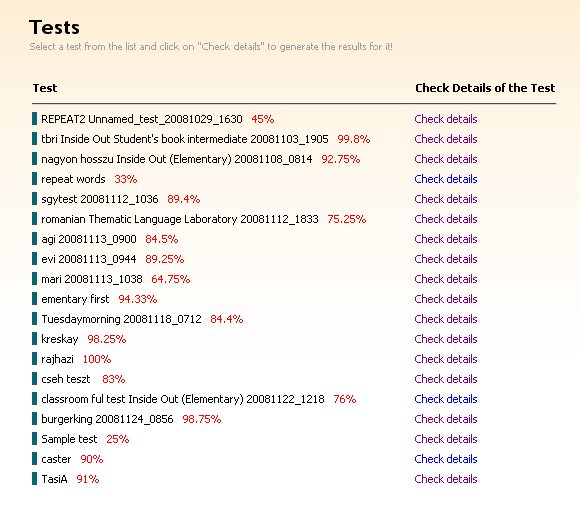 Tests
Select a test from the list and click on "Check details" to generate the results for it!

| Test | Check Details of the Test |
|---|---|
| REPEAT2 Unnamed_test_20081029_1630 45% | Check details |
| tbri Inside Out Student's book intermediate 20081103_1905 99.8% | Check details |
| nagyon hosszu Inside Out (Elementary) 20081108_0814 92.75% | Check details |
| repeat words 33% | Check details |
| sgytest 20081112_1036 89.4% | Check details |
| romanian Thematic Language Laboratory 20081112_1833 75.25% | Check details |
| agi 20081113_0900 84.5% | Check details |
| evi 20081113_0944 89.25% | Check details |
| mari 20081113_1038 64.75% | Check details |
| ementary first 94.33% | Check details |
| Tuesdaymorning 20081118_0712 84.4% | Check details |
| kreskay 98.25% | Check details |
| rajhazi 100% | Check details |
| cseh teszt 83% | Check details |
| classroom ful test Inside Out (Elementary) 20081122_1218 76% | Check details |
| burgerking 20081124_0856 98.75% | Check details |
| Sample test 25% | Check details |
| caster 90% | Check details |
| TasiA 91% | Check details |